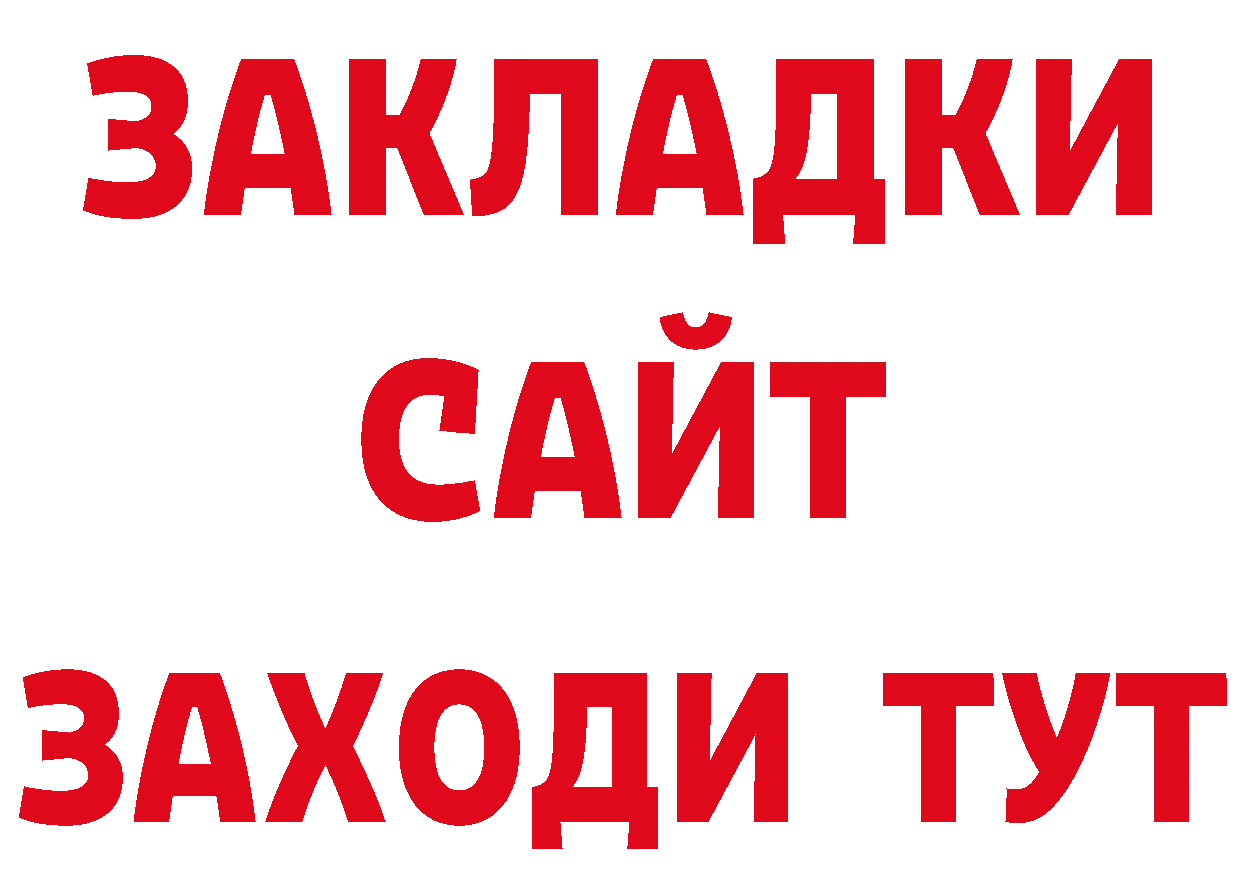 ЗАКЛАДКИ
САЙТ
ЗАХОДИ ТУТ